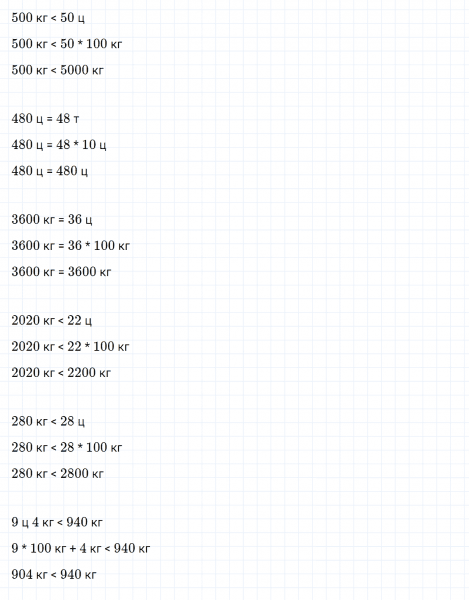 500 кг < 50 ц

500 кг < 50 * 100 кг

500 кг < 5000 кг

480 ц = 48 т

480 ц = 48 * 10 ц

480 ц = 480 ц

3600 кг = 36 ц

3600 кг = 36 * 100 кг

3600 кг = 3600 кг

2020 кг < 22 ц

2020 кг < 22 * 100 кг

2020 кг < 2200 кг

280 кг < 28 ц

280 кг < 28 * 100 кг

280 кг < 2800 кг

9 ц 4 кг < 940 кг

9 * 100 кг + 4 кг < 940 кг

904 кг < 940 кг